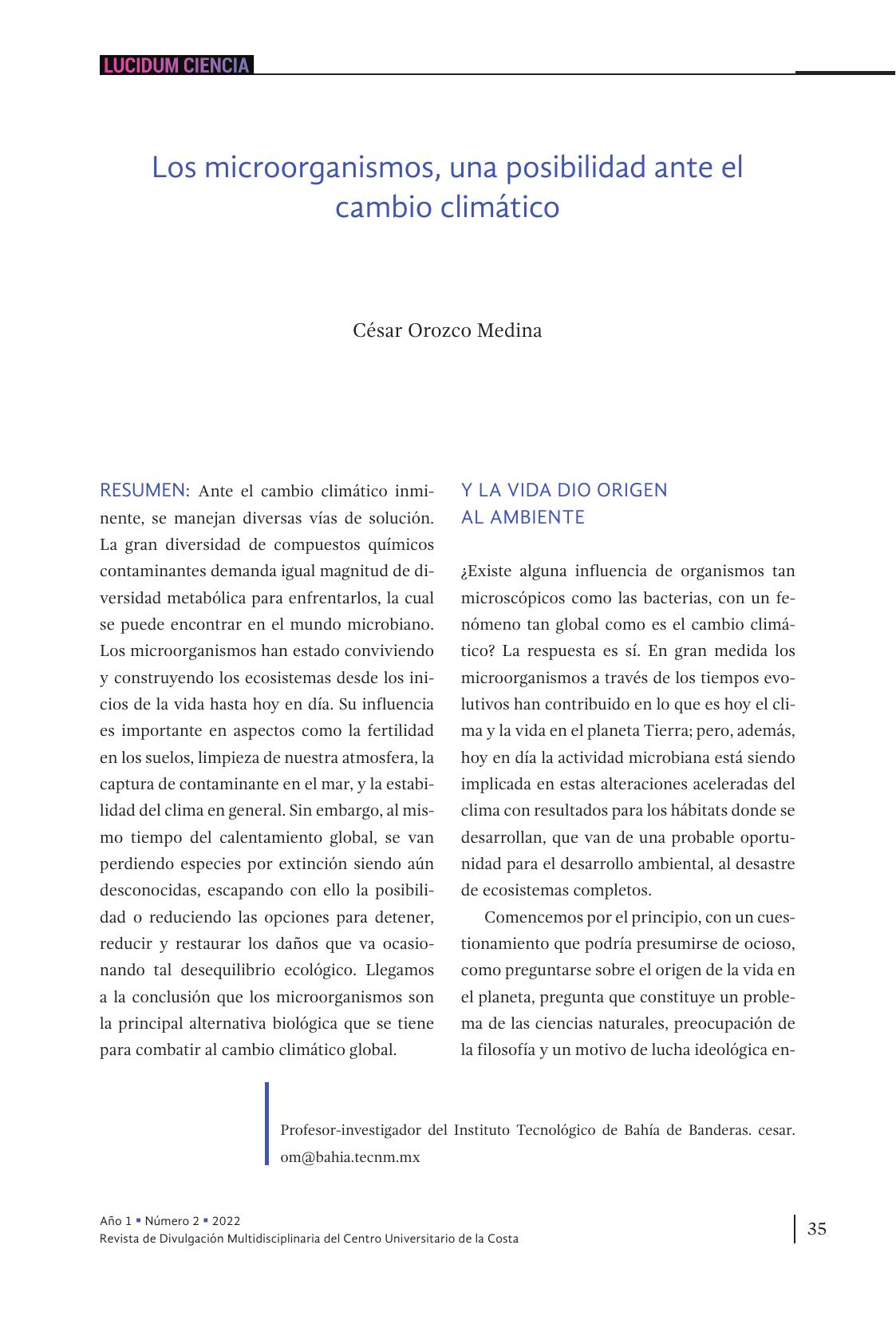 LUCIDUM CIENCIA

Los microorganismos, una posibilidad ante el cambio climático

César Orozco Medina

RESUMEN: Ante el cambio climático inminente, se manejan diversas vías de solución. La gran diversidad de compuestos químicos contaminantes demanda igual magnitud de diversidad metabólica para enfrentarlos, la cual se puede encontrar en el mundo microbiano. Los microorganismos han estado conviviendo y construyendo los ecosistemas desde los inicios de la vida hasta hoy en día. Su influencia es importante en aspectos como la fertilidad en los suelos, limpieza de nuestra atmosfera, la captura de contaminante en el mar, y la estabilidad del clima en general. Sin embargo, al mismo tiempo del calentamiento global, se van perdiendo especies por extinción siendo aún desconocidas, escapando con ello la posibilidad o reduciendo las opciones para detener, reducir y restaurar los daños que va ocasionando tal desequilibrio ecológico. Llegamos a la conclusión que los microorganismos son la principal alternativa biológica que se tiene para combatir al cambio climático global.

Y LA VIDA DIO ORIGEN AL AMBIENTE

¿Existe alguna influencia de organismos tan microscópicos como las bacterias, con un fenómeno tan global como es el cambio climático? La respuesta es sí. En gran medida los microorganismos a través de los tiempos evolutivos han contribuido en lo que es hoy el clima y la vida en el planeta Tierra; pero, además, hoy en día la actividad microbiana está siendo implicada en estas alteraciones aceleradas del clima con resultados para los hábitats donde se desarrollan, que van de una probable oportunidad para el desarrollo ambiental, al desastre de ecosistemas completos.

Comencemos por el principio, con un cuestionamiento que podría presumirse de ocioso, como preguntarse sobre el origen de la vida en el planeta, pregunta que constituye un problema de las ciencias naturales, preocupación de la filosofía y un motivo de lucha ideológica en-

Profesor-investigador del Instituto Tecnológico de Bahía de Banderas. cesar.om@bahia.tecnm.mx

Año 1 ▪ Número 2 ▪ 2022
Revista de Divulgación Multidisciplinaria del Centro Universitario de la Costa

35